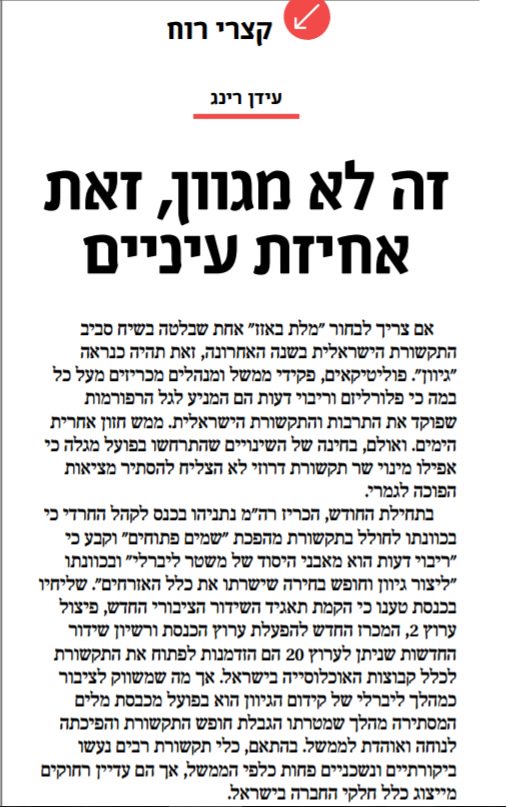 קצרי רוח

עידן רינג

זה לא מגוון, זאת אחיזת עיניים

אם צריך לבחור "מלת באזז" אחת שבלטה בשיח סביב התקשורת הישראלית בשנה האחרונה, זאת תהיה כנראה "גיוון". פוליטיקאים, פקידי ממשל ומנהלים מכריזים מעל כל במה כי פלורליזם וריבוי דעות הם המניע לגל הרפורמות שפוקד את התרבות והתקשורת הישראלית. ממש חזון אחרית הימים. ואולם, בחינה של השינויים שהתרחשו בפועל מגלה כי אפילו מינוי שר תקשורת דרוזי לא הצליח להסתיר מציאות הפוכה לגמרי.

בתחילת החודש, הכריז רה"מ נתניהו בכנס לקהל החרדי כי בכוונתו לחולל בתקשורת מהפכת "שמים פתוחים" וקבע כי "ריבוי דעות הוא מאבני היסוד של משטר ליברלי" ובכוונתו "ליצור גיוון וחופש בחירה שישרתו את כלל האזרחים". שליחיו בכנסת טענו כי הקמת תאגיד השידור הציבורי החדש, פיצול ערוץ 2, המכרז החדש להפעלת ערוץ הכנסת ורשיון שידור החדשות שניתן לערוץ 20 הם הזדמנות לפתוח את התקשורת לכלל קבוצות האוכלוסייה בישראל. אך מה שמשווק לציבור כמהלך ליברלי של קידום הגיוון הוא בפועל מכבסת מלים המסתירה מהלך שמטרתו הגבלת חופש התקשורת והפיכתה לנוחה ואוהדת לממשל. בהתאם, כלי תקשורת רבים נעשו ביקורתיים ונשכניים פחות כלפי הממשל, אך הם עדיין רחוקים מייצוג כלל חלקי החברה בישראל.